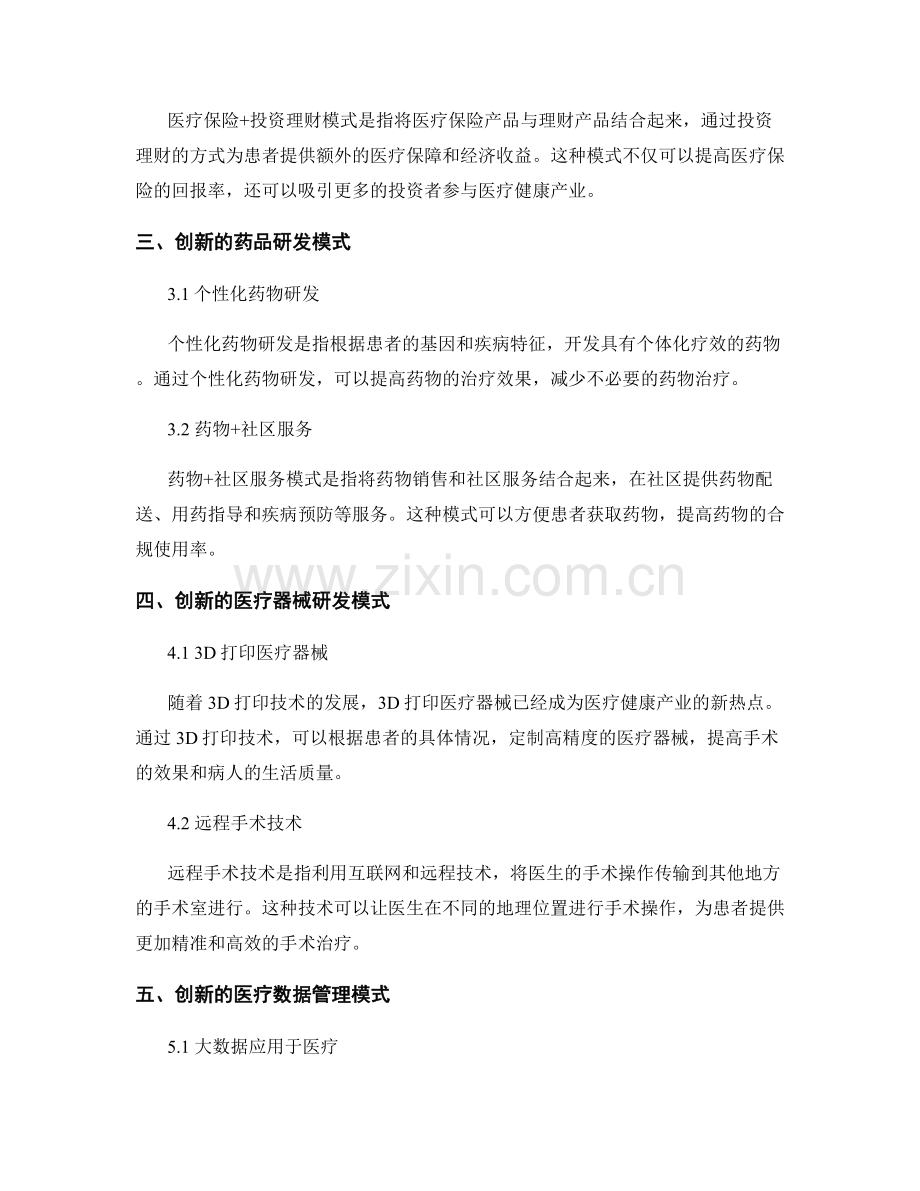 医疗保险+投资理财模式是指将医疗保险产品与理财产品结合起来，通过投资理财的方式为患者提供额外的医疗保障和经济收益。这种模式不仅可以提高医疗保险的回报率，还可以吸引更多的投资者参与医疗健康产业。

三、创新的药品研发模式

3.1个性化药物研发

个性化药物研发是指根据患者的基因和疾病特征，开发具有个体化疗效的药物。通过个性化药物研发，可以提高药物的治疗效果，减少不必要的药物治疗。

3.2药物+社区服务

药物+社区服务模式是指将药物销售和社区服务结合起来，在社区提供药物配送、用药指导和疾病预防等服务。这种模式可以方便患者获取药物，提高药物的合规使用率。

四、创新的医疗器械研发模式

4.1 3D打印医疗器械

随着3D打印技术的发展，3D打印医疗器械已经成为医疗健康产业的新热点。通过3D打印技术，可以根据患者的具体情况，定制高精度的医疗器械，提高手术的效果和病人的生活质量。

4.2远程手术技术

远程手术技术是指利用互联网和远程技术，将医生的手术操作传输到其他地方的手术室进行。这种技术可以让医生在不同的地理位置进行手术操作，为患者提供更加精准和高效的手术治疗。

五、创新的医疗数据管理模式

5.1大数据应用于医疗

www.zixin.com.cn